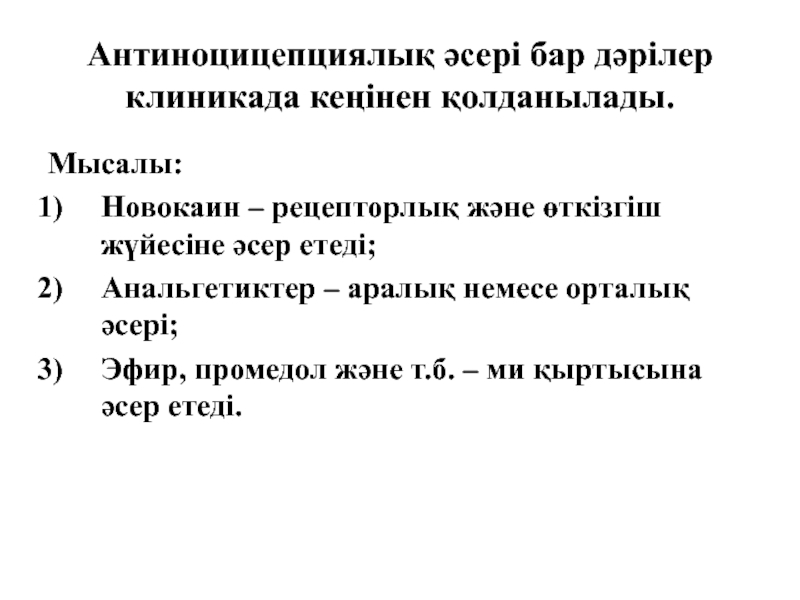 Антиноцицепциялық әсері бар дәрілер клиникада кеңінен қолданылады.

Мысалы:
1) Новокаин – рецепторлық және өткізгіш жүйесіне әсер етеді;
2) Анальгетиктер – аралық немесе орталық әсері;
3) Эфир, промедол және т.б. – ми қыртысына әсер етеді.